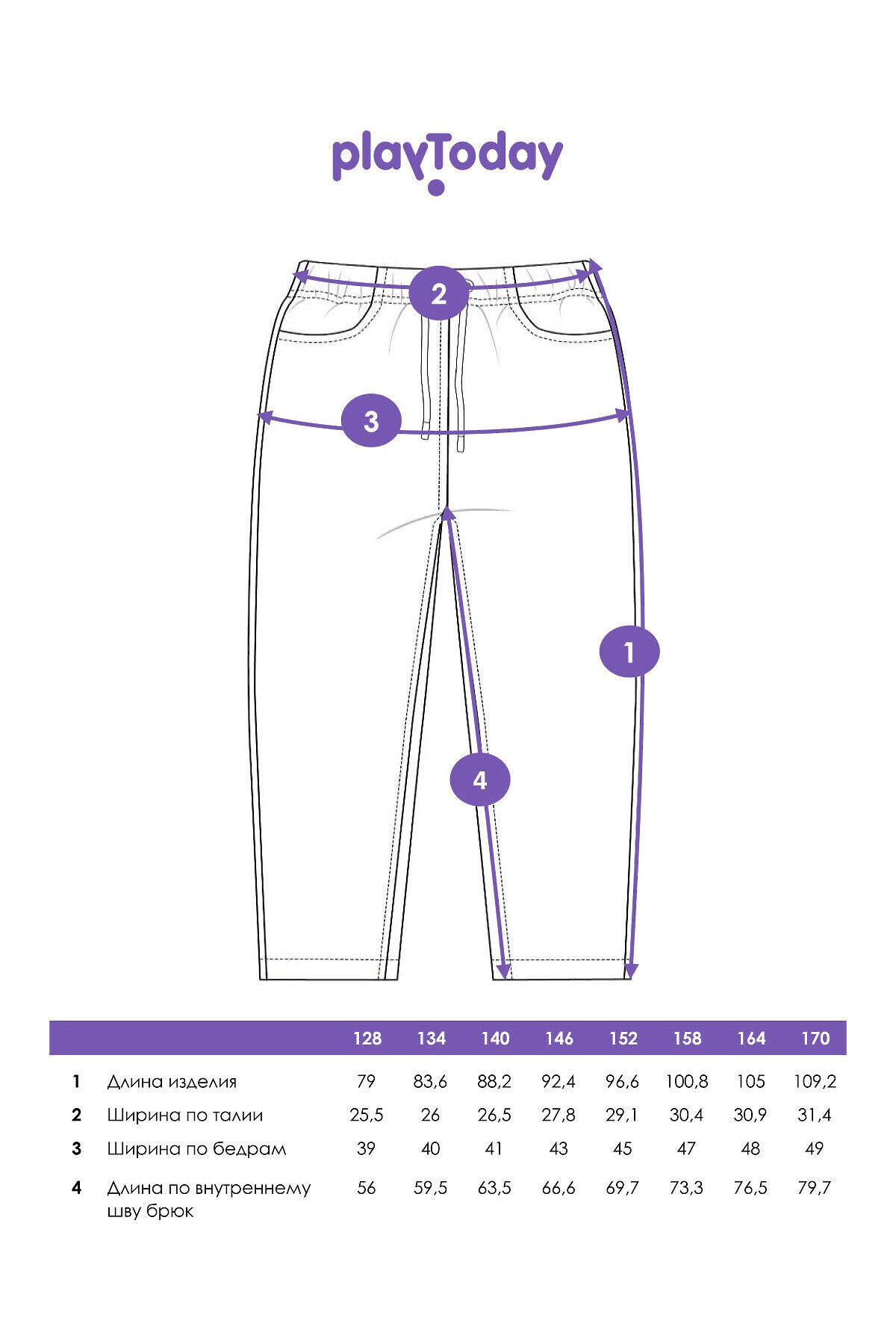 playToday

2

3

1

4

| | | 128 | 134 | 140 | 146 | 152 | 158 | 164 | 170 |
|---|---|---|---|---|---|---|---|---|---|
| 1 | Длина изделия | 79 | 83,6 | 88,2 | 92,4 | 96,6 | 100,8 | 105 | 109,2 |
| 2 | Ширина по талии | 25,5 | 26 | 26,5 | 27,8 | 29,1 | 30,4 | 30,9 | 31,4 |
| 3 | Ширина по бедрам | 39 | 40 | 41 | 43 | 45 | 47 | 48 | 49 |
| 4 | Длина по внутреннему шву брюк | 56 | 59,5 | 63,5 | 66,6 | 69,7 | 73,3 | 76,5 | 79,7 |